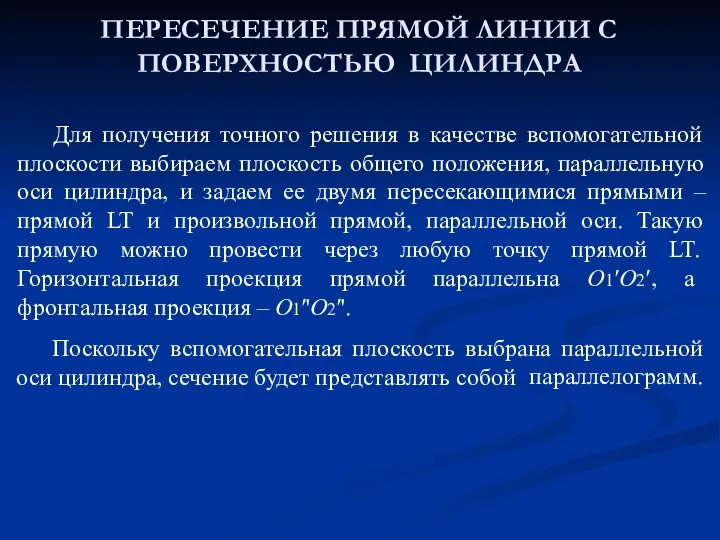 ПЕРЕСЕЧЕНИЕ ПРЯМОЙ ЛИНИИ С ПОВЕРХНОСТЬЮ ЦИЛИНДРА

Для получения точного решения в качестве вспомогательной плоскости выбираем плоскость общего положения, параллельную оси цилиндра, и задаем ее двумя пересекающимися прямыми – прямой LT и произвольной прямой, параллельной оси. Такую прямую можно провести через любую точку прямой LT. Горизонтальная проекция прямой параллельна $O_1'O_2'$, а фронтальная проекция – $O_1''O_2''$.

Поскольку вспомогательная плоскость выбрана параллельной оси цилиндра, сечение будет представлять собой параллелограмм.